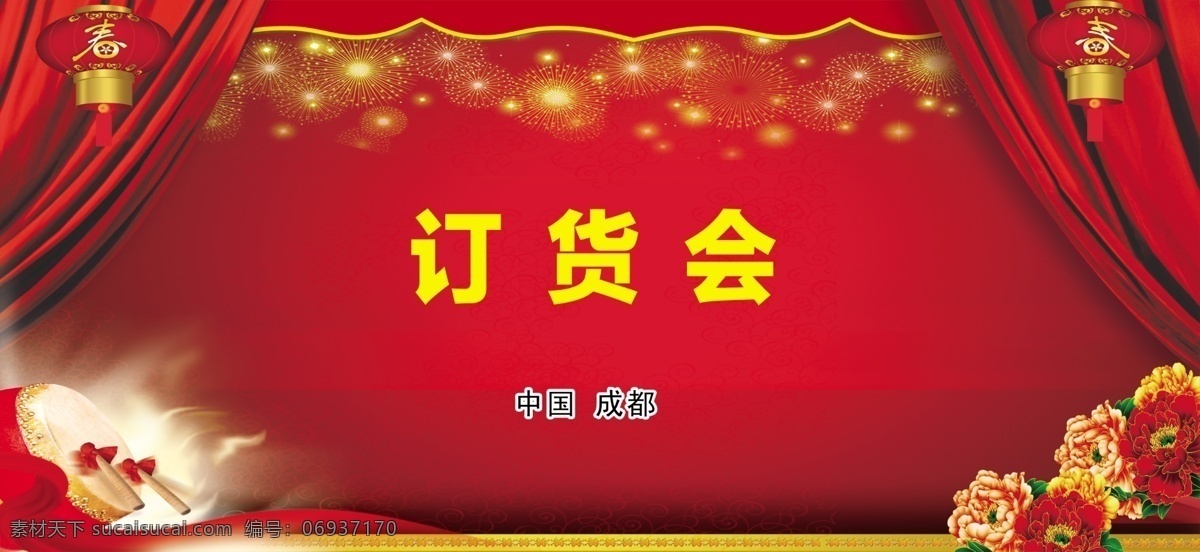 春

春

订货会

中国 成都

素材天下 sucaisucai.com 编号：06937170